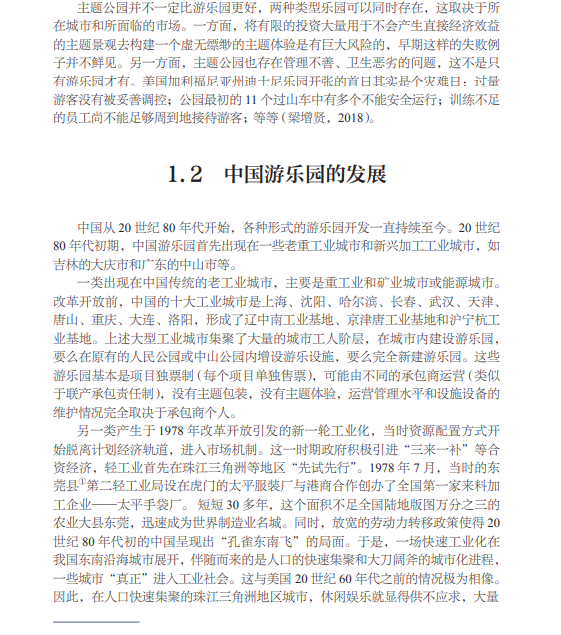 主题公园并不一定比游乐园更好，两种类型乐园可以同时存在，这取决于所在城市和所面临的市场。一方面，将有限的投资大量用于不会产生直接经济效益的主题景观去构建一个虚无缥缈的主题体验是有巨大风险的，早期这样的失败例子并不鲜见。另一方面，主题公园也存在管理不善、卫生恶劣的问题，这不是只有游乐园才有。美国加利福尼亚州迪士尼乐园开张的首日其实是个灾难日：过量游客没有被妥善调控；公园最初的 11 个过山车中有多个不能安全运行；训练不足的员工尚不能足够周到地接待游客；等等（梁增贤，2018）。

1.2　中国游乐园的发展

中国从 20 世纪 80 年代开始，各种形式的游乐园开发一直持续至今。20 世纪 80 年代初期，中国游乐园首先出现在一些老重工业城市和新兴加工工业城市，如吉林的大庆市和广东的中山市等。

一类出现在中国传统的老工业城市，主要是重工业和矿业城市或能源城市。改革开放前，中国的十大工业城市是上海、沈阳、哈尔滨、长春、武汉、天津、唐山、重庆、大连、洛阳，形成了辽中南工业基地、京津唐工业基地和沪宁杭工业基地。上述大型工业城市集聚了大量的城市工人阶层，在城市内建设游乐园，要么在原有的人民公园或中山公园内增设游乐设施，要么完全新建游乐园。这些游乐园基本是项目独票制（每个项目单独售票），可能由不同的承包商运营（类似于联产承包责任制），没有主题包装，没有主题体验，运营管理水平和设施设备的维护情况完全取决于承包商个人。

另一类产生于 1978 年改革开放引发的新一轮工业化，当时资源配置方式开始脱离计划经济轨道，进入市场机制。这一时期政府积极引进“三来一补”等合资经济，轻工业首先在珠江三角洲等地区“先试先行”。1978 年 7 月，当时的东莞县①第二轻工业局设在虎门的太平服装厂与港商合作创办了全国第一家来料加工企业——太平手袋厂。短短 30 多年，这个面积不足全国陆地版图万分之三的农业大县东莞，迅速成为世界制造业名城。同时，放宽的劳动力转移政策使得 20 世纪 80 年代初的中国呈现出“孔雀东南飞”的局面。于是，一场快速工业化在我国东南沿海城市展开，伴随而来的是人口的快速集聚和大刀阔斧的城市化进程，一些城市“真正”进入工业社会。这与美国 20 世纪 60 年代之前的情况极为相像。因此，在人口快速集聚的珠江三角洲地区城市，休闲娱乐就显得供不应求，大量